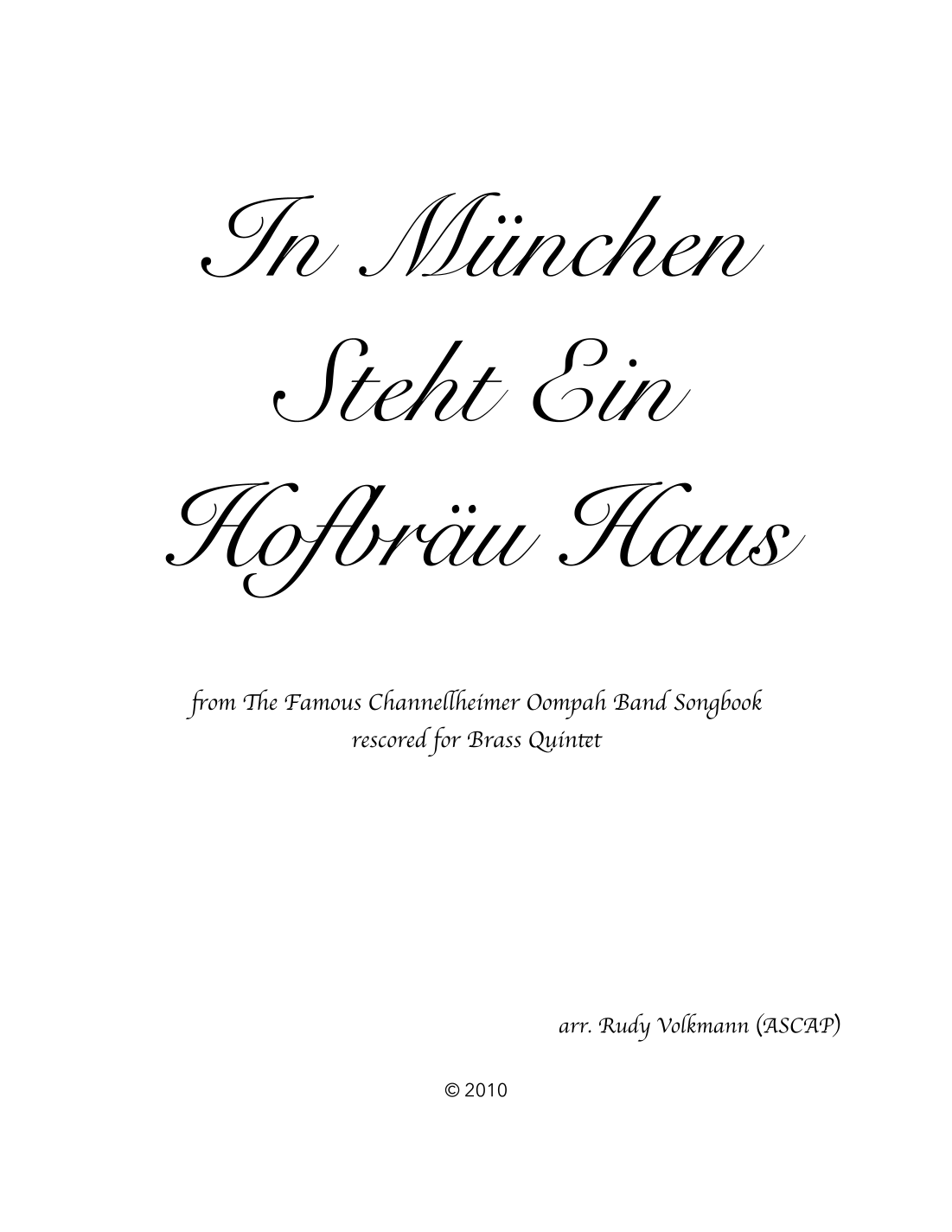 In München
Steht Ein
Hofbräu Haus

from The Famous Channellheimer Oompah Band Songbook
rescored for Brass Quintet

arr. Rudy Volkmann (ASCAP)

© 2010